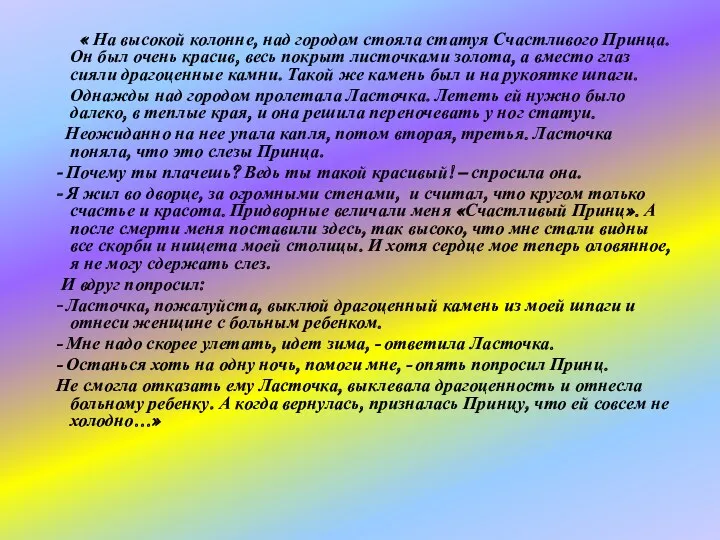 « На высокой колонне, над городом стояла статуя Счастливого Принца. Он был очень красив, весь покрыт листочками золота, а вместо глаз сияли драгоценные камни. Такой же камень был и на рукоятке шпаги.

Однажды над городом пролетала Ласточка. Лететь ей нужно было далеко, в теплые края, и она решила переночевать у ног статуи.

Неожиданно на нее упала капля, потом вторая, третья. Ласточка поняла, что это слезы Принца.

- Почему ты плачешь? Ведь ты такой красивый! – спросила она.

- Я жил во дворце, за огромными стенами, и считал, что кругом только счастье и красота. Придворные величали меня «Счастливый Принц». А после смерти меня поставили здесь, так высоко, что мне стали видны все скорби и нищета моей столицы. И хотя сердце мое теперь оловянное, я не могу сдержать слез.

И вдруг попросил:

- Ласточка, пожалуйста, выклюй драгоценный камень из моей шпаги и отнеси женщине с больным ребенком.

- Мне надо скорее улетать, идет зима, - ответила Ласточка.

- Останься хоть на одну ночь, помоги мне, - опять попросил Принц.

Не смогла отказать ему Ласточка, выклевала драгоценность и отнесла больному ребенку. А когда вернулась, призналась Принцу, что ей совсем не холодно…»